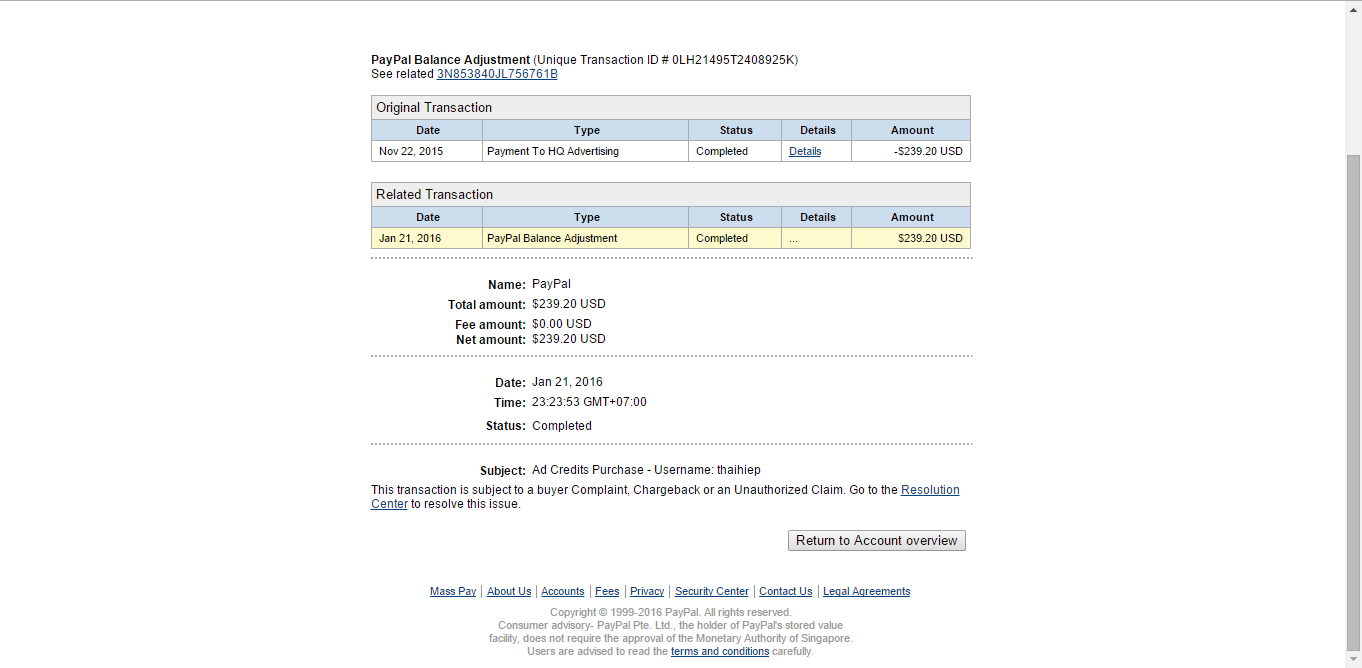 **PayPal Balance Adjustment** (Unique Transaction ID # 0LH21495T2408925K)
See related 3N853840JL756761B

Original Transaction

| Date | Type | Status | Details | Amount |
|---|---|---|---|---|
| Nov 22, 2015 | Payment To HQ Advertising | Completed | Details | -$239.20 USD |

Related Transaction

| Date | Type | Status | Details | Amount |
|---|---|---|---|---|
| Jan 21, 2016 | PayPal Balance Adjustment | Completed | ... | $239.20 USD |

Name: PayPal
Total amount: $239.20 USD
Fee amount: $0.00 USD
Net amount: $239.20 USD

Date: Jan 21, 2016
Time: 23:23:53 GMT+07:00
Status: Completed

Subject: Ad Credits Purchase - Username: thaihiep
This transaction is subject to a buyer Complaint, Chargeback or an Unauthorized Claim. Go to the Resolution Center to resolve this issue.

Return to Account overview

Mass Pay | About Us | Accounts | Fees | Privacy | Security Center | Contact Us | Legal Agreements

Copyright © 1999-2016 PayPal. All rights reserved.
Consumer advisory- PayPal Pte. Ltd., the holder of PayPal's stored value facility, does not require the approval of the Monetary Authority of Singapore.
Users are advised to read the terms and conditions carefully.